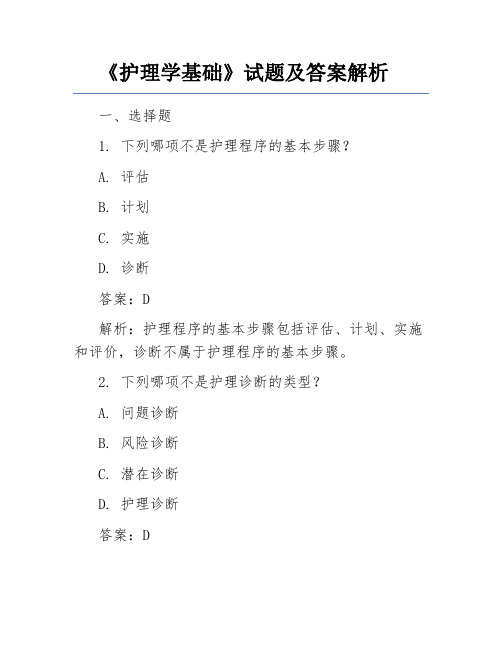 《护理学基础》试题及答案解析

一、选择题

1. 下列哪项不是护理程序的基本步骤？

A. 评估

B. 计划

C. 实施

D. 诊断

答案：D

解析：护理程序的基本步骤包括评估、计划、实施和评价，诊断不属于护理程序的基本步骤。

2. 下列哪项不是护理诊断的类型？

A. 问题诊断

B. 风险诊断

C. 潜在诊断

D. 护理诊断

答案：D